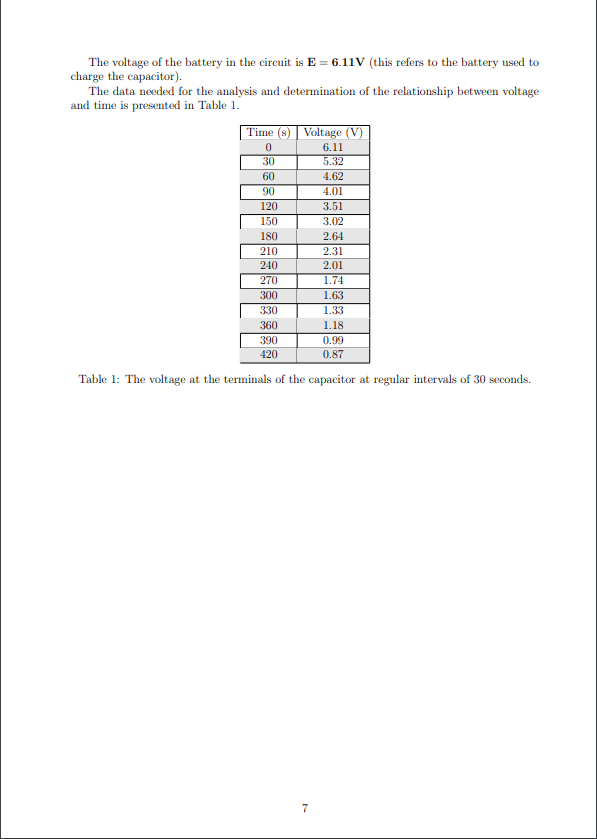 The voltage of the battery in the circuit is $\mathbf{E} = \mathbf{6.11V}$ (this refers to the battery used to charge the capacitor).

The data needed for the analysis and determination of the relationship between voltage and time is presented in Table 1.

| Time (s) | Voltage (V) |
|---|---|
| 0 | 6.11 |
| 30 | 5.32 |
| 60 | 4.62 |
| 90 | 4.01 |
| 120 | 3.51 |
| 150 | 3.02 |
| 180 | 2.64 |
| 210 | 2.31 |
| 240 | 2.01 |
| 270 | 1.74 |
| 300 | 1.63 |
| 330 | 1.33 |
| 360 | 1.18 |
| 390 | 0.99 |
| 420 | 0.87 |

Table 1: The voltage at the terminals of the capacitor at regular intervals of 30 seconds.

7